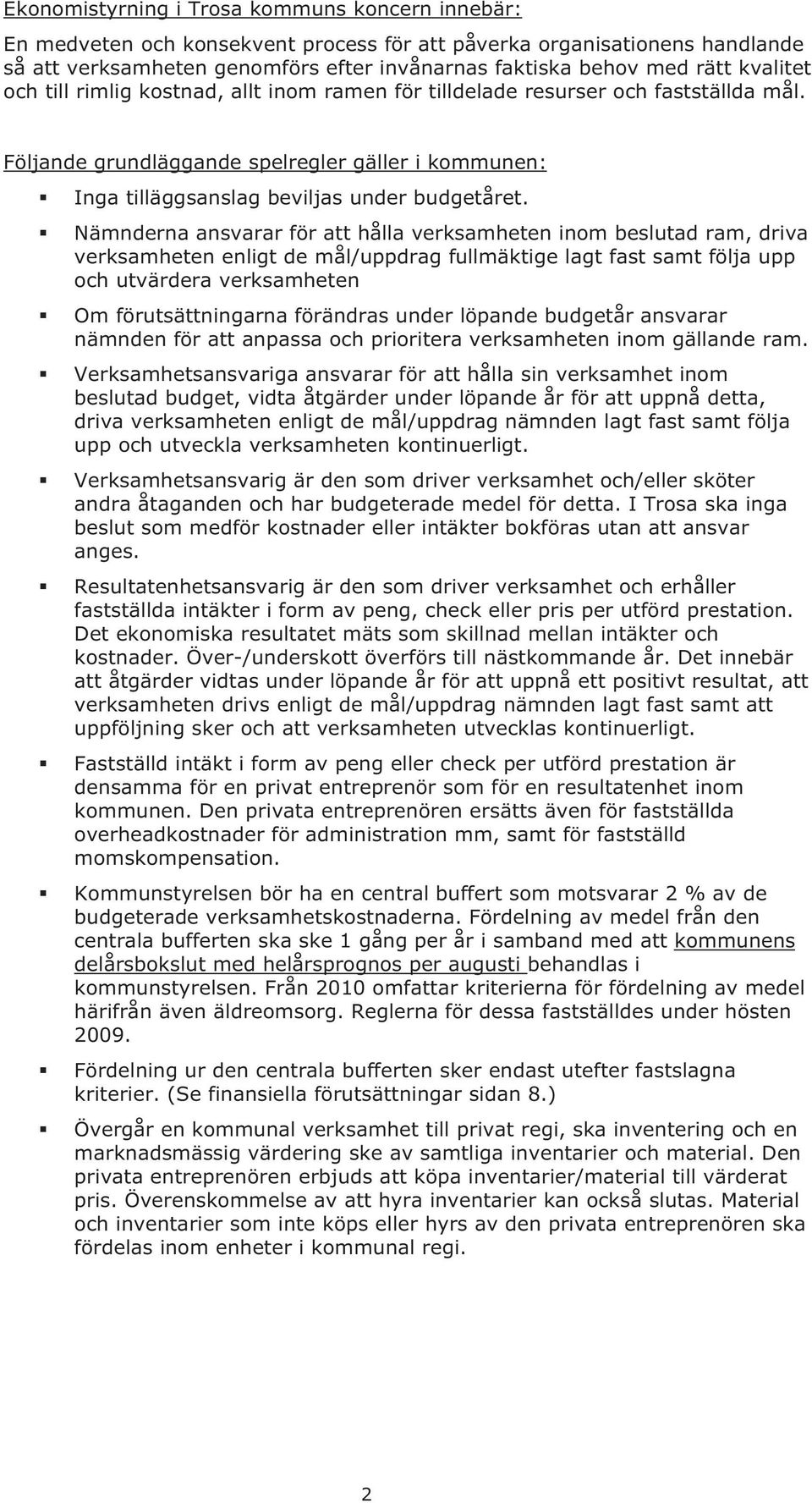 Ekonomistyrning i Trosa kommuns koncern innebär:

En medveten och konsekvent process för att påverka organisationens handlande så att verksamheten genomförs efter invånarnas faktiska behov med rätt kvalitet och till rimlig kostnad, allt inom ramen för tilldelade resurser och fastställda mål.

Följande grundläggande spelregler gäller i kommunen:

Inga tilläggsanslag beviljas under budgetåret.

Nämnderna ansvarar för att hålla verksamheten inom beslutad ram, driva verksamheten enligt de mål/uppdrag fullmäktige lagt fast samt följa upp och utvärdera verksamheten

Om förutsättningarna förändras under löpande budgetår ansvarar nämnden för att anpassa och prioritera verksamheten inom gällande ram.

Verksamhetsansvariga ansvarar för att hålla sin verksamhet inom beslutad budget, vidta åtgärder under löpande år för att uppnå detta, driva verksamheten enligt de mål/uppdrag nämnden lagt fast samt följa upp och utveckla verksamheten kontinuerligt.

Verksamhetsansvarig är den som driver verksamhet och/eller sköter andra åtaganden och har budgeterade medel för detta. I Trosa ska inga beslut som medför kostnader eller intäkter bokföras utan att ansvar anges.

Resultatenhetsansvarig är den som driver verksamhet och erhåller fastställda intäkter i form av peng, check eller pris per utförd prestation. Det ekonomiska resultatet mäts som skillnad mellan intäkter och kostnader. Över-/underskott överförs till nästkommande år. Det innebär att åtgärder vidtas under löpande år för att uppnå ett positivt resultat, att verksamheten drivs enligt de mål/uppdrag nämnden lagt fast samt att uppföljning sker och att verksamheten utvecklas kontinuerligt.

Fastställd intäkt i form av peng eller check per utförd prestation är densamma för en privat entreprenör som för en resultatenhet inom kommunen. Den privata entreprenören ersätts även för fastställda overheadkostnader för administration mm, samt för fastställd momskompensation.

Kommunstyrelsen bör ha en central buffert som motsvarar 2 % av de budgeterade verksamhetskostnaderna. Fördelning av medel från den centrala bufferten ska ske 1 gång per år i samband med att kommunens delårsbokslut med helårsprognos per augusti behandlas i kommunstyrelsen. Från 2010 omfattar kriterierna för fördelning av medel härifrån även äldreomsorg. Reglerna för dessa fastställdes under hösten 2009.

Fördelning ur den centrala bufferten sker endast utefter fastslagna kriterier. (Se finansiella förutsättningar sidan 8.)

Övergår en kommunal verksamhet till privat regi, ska inventering och en marknadsmässig värdering ske av samtliga inventarier och material. Den privata entreprenören erbjuds att köpa inventarier/material till värderat pris. Överenskommelse av att hyra inventarier kan också slutas. Material och inventarier som inte köps eller hyrs av den privata entreprenören ska fördelas inom enheter i kommunal regi.

2